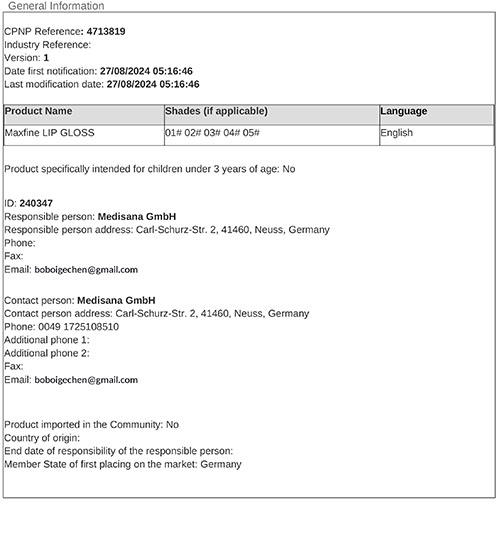 General Information

CPNP Reference: 4713819
Industry Reference:
Version: 1
Date first notification: 27/08/2024 05:16:46
Last modification date: 27/08/2024 05:16:46

| Product Name | Shades (if applicable) | Language |
|---|---|---|
| Maxfine LIP GLOSS | 01# 02# 03# 04# 05# | English |

Product specifically intended for children under 3 years of age: No

ID: 240347
Responsible person: Medisana GmbH
Responsible person address: Carl-Schurz-Str. 2, 41460, Neuss, Germany
Phone:
Fax:
Email: boboigechen@gmail.com

Contact person: Medisana GmbH
Contact person address: Carl-Schurz-Str. 2, 41460, Neuss, Germany
Phone: 0049 1725108510
Additional phone 1:
Additional phone 2:
Fax:
Email: boboigechen@gmail.com

Product imported in the Community: No
Country of origin:
End date of responsibility of the responsible person:
Member State of first placing on the market: Germany